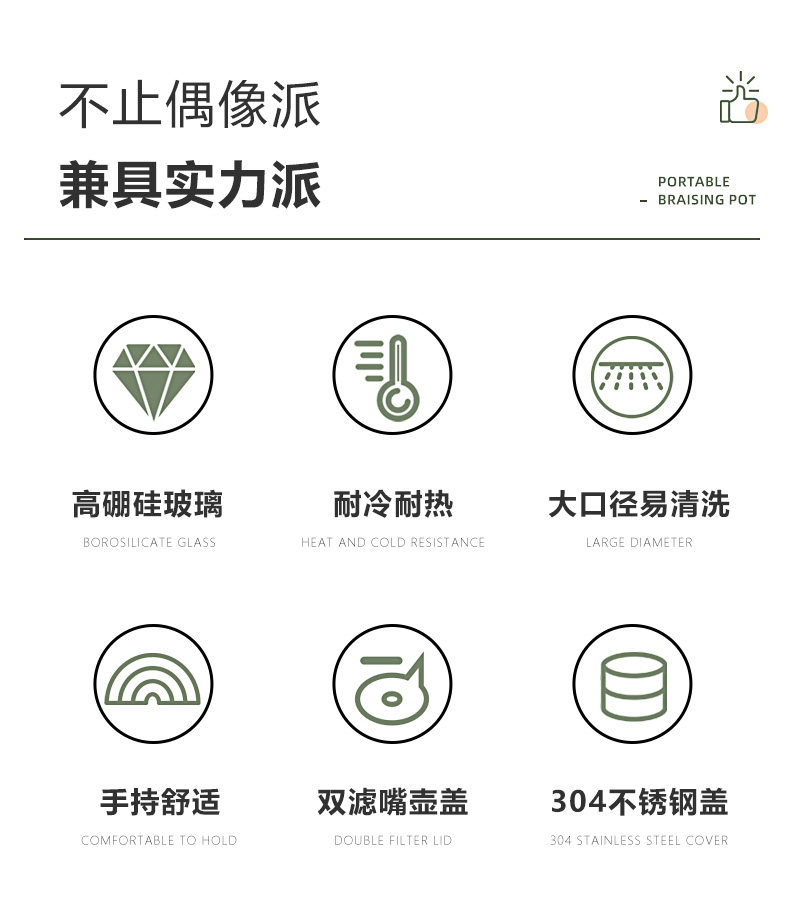 不止偶像派

兼具实力派

PORTABLE
- BRAISING POT

高硼硅玻璃
BOROSILICATE GLASS

耐冷耐热
HEAT AND COLD RESISTANCE

大口径易清洗
LARGE DIAMETER

手持舒适
COMFORTABLE TO HOLD

双滤嘴壶盖
DOUBLE FILTER LID

304不锈钢盖
304 STAINLESS STEEL COVER